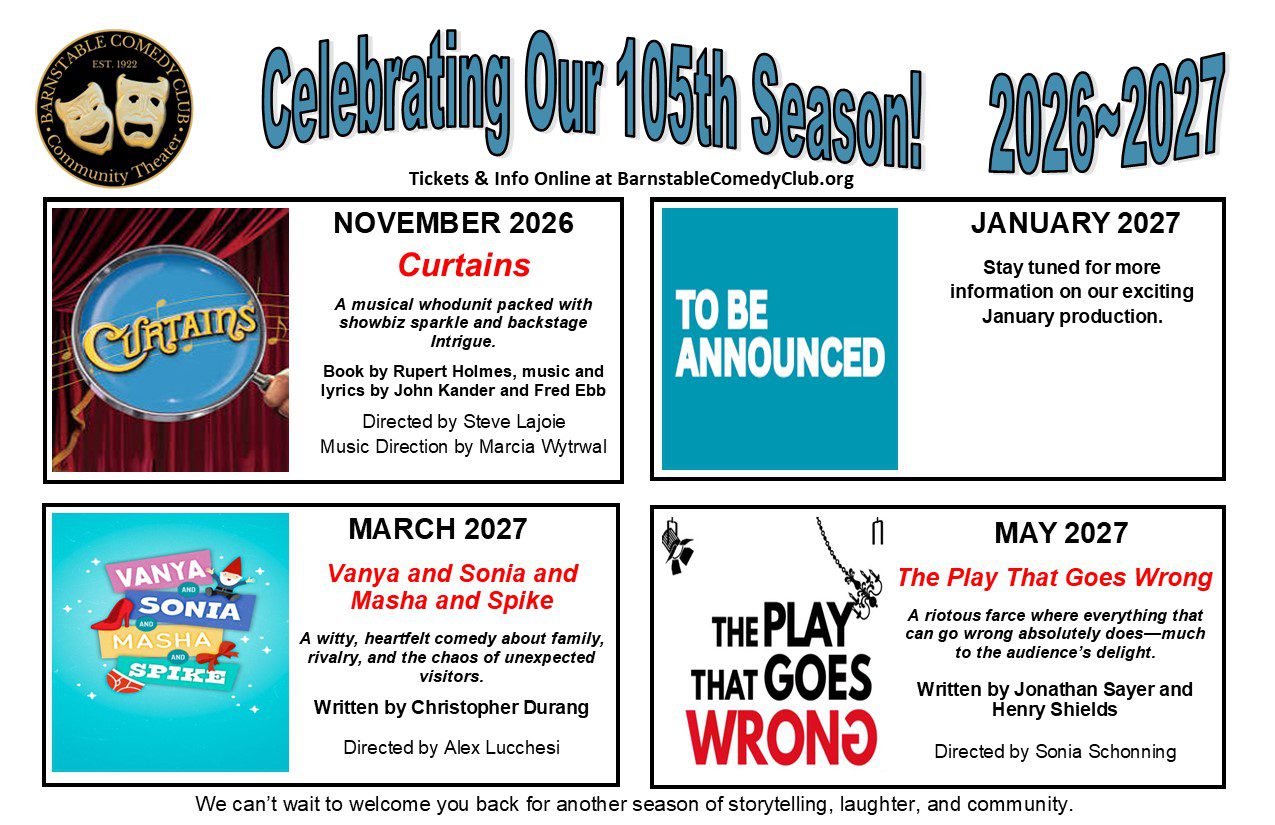 BARNSTABLE COMEDY CLUB
EST. 1922
Community Theater

Celebrating Our 105th Season! 2026~2027

Tickets & Info Online at BarnstableComedyClub.org

CURTAINS

NOVEMBER 2026

Curtains

A musical whodunit packed with showbiz sparkle and backstage Intrigue.

Book by Rupert Holmes, music and lyrics by John Kander and Fred Ebb

Directed by Steve Lajoie
Music Direction by Marcia Wytrwal

TO BE ANNOUNCED

JANUARY 2027

Stay tuned for more information on our exciting January production.

VANYA AND SONIA AND MASHA AND SPIKE

MARCH 2027

Vanya and Sonia and Masha and Spike

A witty, heartfelt comedy about family, rivalry, and the chaos of unexpected visitors.

Written by Christopher Durang

Directed by Alex Lucchesi

THE PLAY THAT GOES WRONG

MAY 2027

The Play That Goes Wrong

A riotous farce where everything that can go wrong absolutely does—much to the audience's delight.

Written by Jonathan Sayer and Henry Shields

Directed by Sonia Schonning

We can't wait to welcome you back for another season of storytelling, laughter, and community.